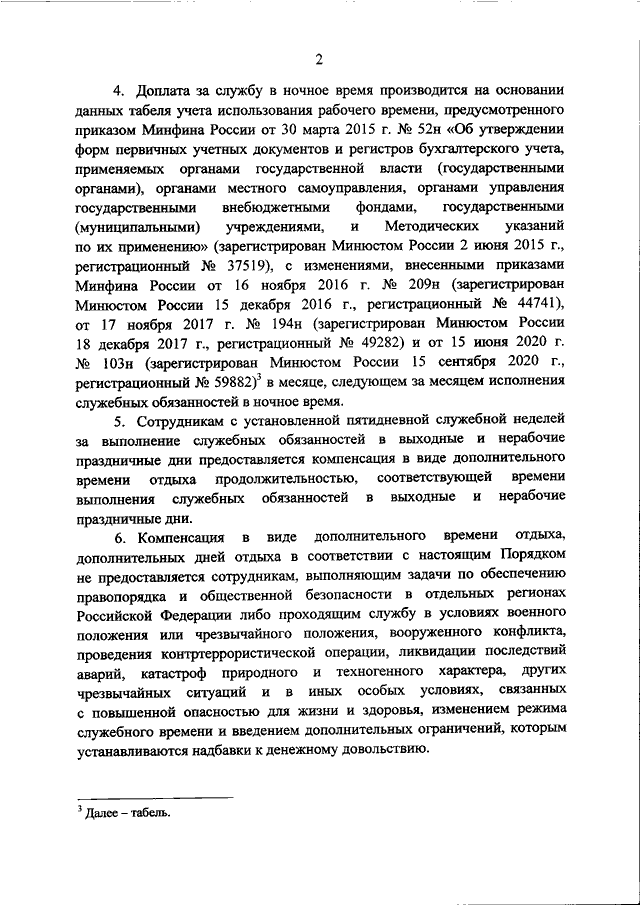 2

4. Доплата за службу в ночное время производится на основании данных табеля учета использования рабочего времени, предусмотренного приказом Минфина России от 30 марта 2015 г. № 52н «Об утверждении форм первичных учетных документов и регистров бухгалтерского учета, применяемых органами государственной власти (государственными органами), органами местного самоуправления, органами управления государственными внебюджетными фондами, государственными (муниципальными) учреждениями, и Методических указаний по их применению» (зарегистрирован Минюстом России 2 июня 2015 г., регистрационный № 37519), с изменениями, внесенными приказами Минфина России от 16 ноября 2016 г. № 209н (зарегистрирован Минюстом России 15 декабря 2016 г., регистрационный № 44741), от 17 ноября 2017 г. № 194н (зарегистрирован Минюстом России 18 декабря 2017 г., регистрационный № 49282) и от 15 июня 2020 г. № 103н (зарегистрирован Минюстом России 15 сентября 2020 г., регистрационный № 59882)$^3$ в месяце, следующем за месяцем исполнения служебных обязанностей в ночное время.

5. Сотрудникам с установленной пятидневной служебной неделей за выполнение служебных обязанностей в выходные и нерабочие праздничные дни предоставляется компенсация в виде дополнительного времени отдыха продолжительностью, соответствующей времени выполнения служебных обязанностей в выходные и нерабочие праздничные дни.

6. Компенсация в виде дополнительного времени отдыха, дополнительных дней отдыха в соответствии с настоящим Порядком не предоставляется сотрудникам, выполняющим задачи по обеспечению правопорядка и общественной безопасности в отдельных регионах Российской Федерации либо проходящим службу в условиях военного положения или чрезвычайного положения, вооруженного конфликта, проведения контртеррористической операции, ликвидации последствий аварий, катастроф природного и техногенного характера, других чрезвычайных ситуаций и в иных особых условиях, связанных с повышенной опасностью для жизни и здоровья, изменением режима служебного времени и введением дополнительных ограничений, которым устанавливаются надбавки к денежному довольствию.

$^3$ Далее – табель.